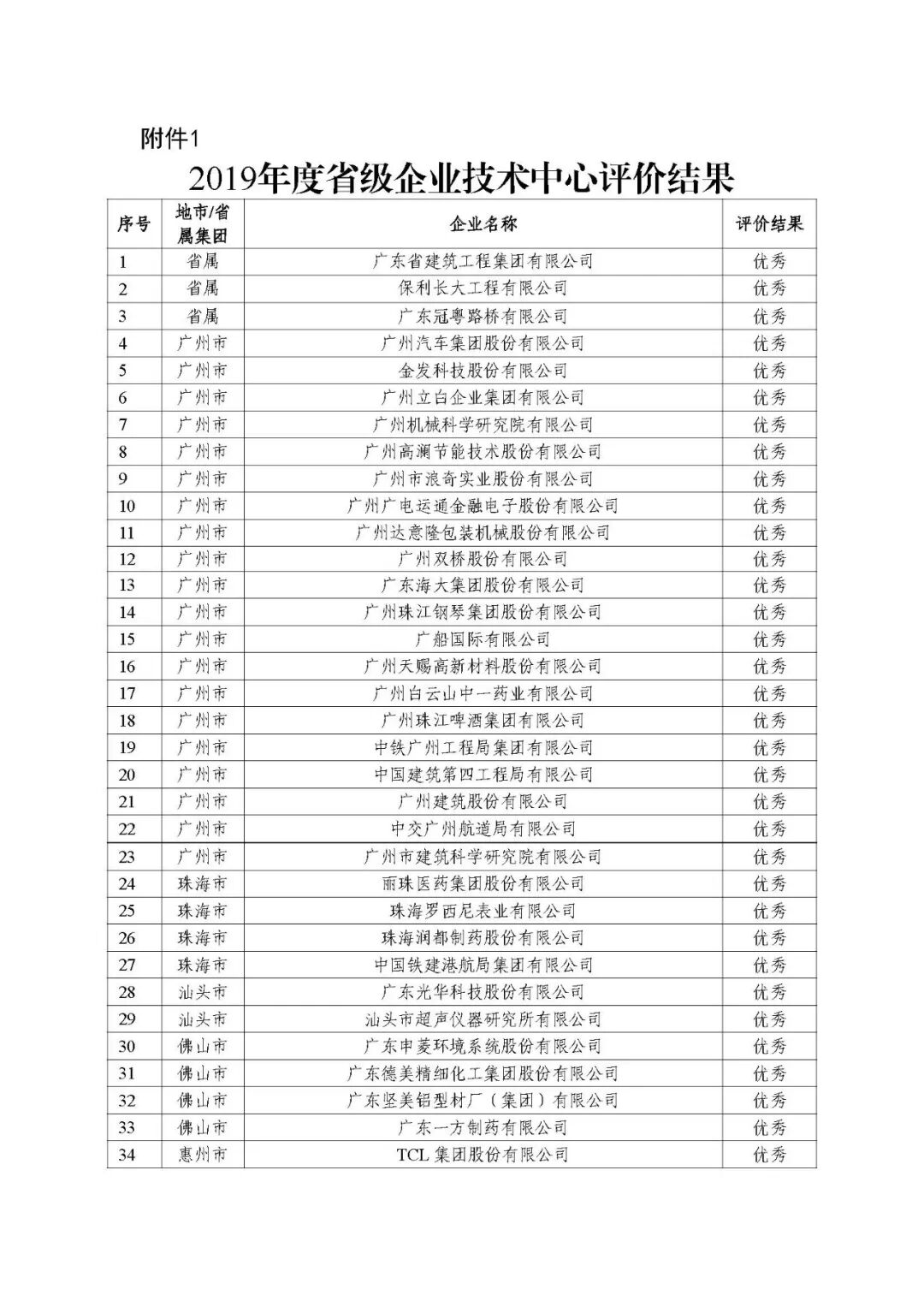 附件1

2019年度省级企业技术中心评价结果

| 序号 | 地市/省属集团 | 企业名称 | 评价结果 |
|---|---|---|---|
| 1 | 省属 | 广东省建筑工程集团有限公司 | 优秀 |
| 2 | 省属 | 保利长大工程有限公司 | 优秀 |
| 3 | 省属 | 广东冠粤路桥有限公司 | 优秀 |
| 4 | 广州市 | 广州汽车集团股份有限公司 | 优秀 |
| 5 | 广州市 | 金发科技股份有限公司 | 优秀 |
| 6 | 广州市 | 广州立白企业集团有限公司 | 优秀 |
| 7 | 广州市 | 广州机械科学研究院有限公司 | 优秀 |
| 8 | 广州市 | 广州高澜节能技术股份有限公司 | 优秀 |
| 9 | 广州市 | 广州市浪奇实业股份有限公司 | 优秀 |
| 10 | 广州市 | 广州广电运通金融电子股份有限公司 | 优秀 |
| 11 | 广州市 | 广州达意隆包装机械股份有限公司 | 优秀 |
| 12 | 广州市 | 广州双桥股份有限公司 | 优秀 |
| 13 | 广州市 | 广东海大集团股份有限公司 | 优秀 |
| 14 | 广州市 | 广州珠江钢琴集团股份有限公司 | 优秀 |
| 15 | 广州市 | 广船国际有限公司 | 优秀 |
| 16 | 广州市 | 广州天赐高新材料股份有限公司 | 优秀 |
| 17 | 广州市 | 广州白云山中一药业有限公司 | 优秀 |
| 18 | 广州市 | 广州珠江啤酒集团有限公司 | 优秀 |
| 19 | 广州市 | 中铁广州工程局集团有限公司 | 优秀 |
| 20 | 广州市 | 中国建筑第四工程局有限公司 | 优秀 |
| 21 | 广州市 | 广州建筑股份有限公司 | 优秀 |
| 22 | 广州市 | 中交广州航道局有限公司 | 优秀 |
| 23 | 广州市 | 广州市建筑科学研究院有限公司 | 优秀 |
| 24 | 珠海市 | 丽珠医药集团股份有限公司 | 优秀 |
| 25 | 珠海市 | 珠海罗西尼表业有限公司 | 优秀 |
| 26 | 珠海市 | 珠海润都制药股份有限公司 | 优秀 |
| 27 | 珠海市 | 中国铁建港航局集团有限公司 | 优秀 |
| 28 | 汕头市 | 广东光华科技股份有限公司 | 优秀 |
| 29 | 汕头市 | 汕头市超声仪器研究所有限公司 | 优秀 |
| 30 | 佛山市 | 广东申菱环境系统股份有限公司 | 优秀 |
| 31 | 佛山市 | 广东德美精细化工集团股份有限公司 | 优秀 |
| 32 | 佛山市 | 广东坚美铝型材厂（集团）有限公司 | 优秀 |
| 33 | 佛山市 | 广东一方制药有限公司 | 优秀 |
| 34 | 惠州市 | TCL 集团股份有限公司 | 优秀 |